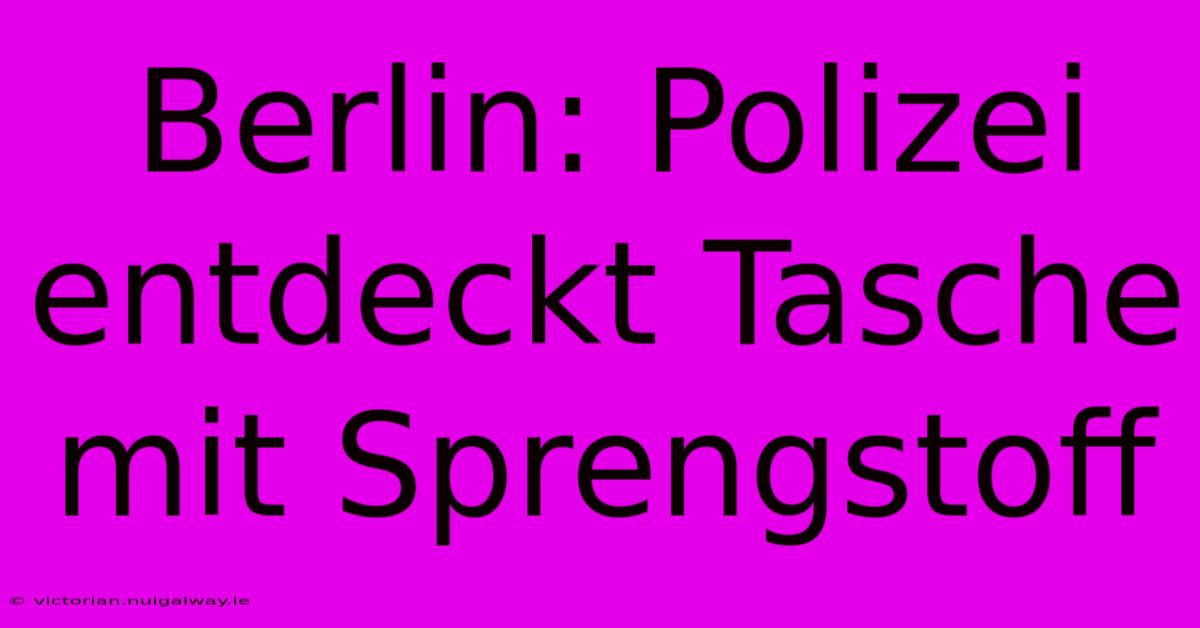 Berlin: Polizei entdeckt Tasche mit Sprengstoff

© victorian.nuigalway.ie